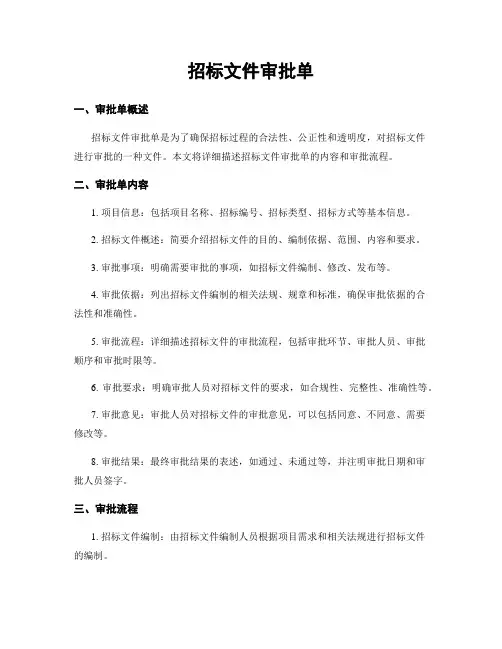 招标文件审批单

一、审批单概述

招标文件审批单是为了确保招标过程的合法性、公正性和透明度，对招标文件进行审批的一种文件。本文将详细描述招标文件审批单的内容和审批流程。

二、审批单内容

1. 项目信息：包括项目名称、招标编号、招标类型、招标方式等基本信息。

2. 招标文件概述：简要介绍招标文件的目的、编制依据、范围、内容和要求。

3. 审批事项：明确需要审批的事项，如招标文件编制、修改、发布等。

4. 审批依据：列出招标文件编制的相关法规、规章和标准，确保审批依据的合法性和准确性。

5. 审批流程：详细描述招标文件的审批流程，包括审批环节、审批人员、审批顺序和审批时限等。

6. 审批要求：明确审批人员对招标文件的要求，如合规性、完整性、准确性等。

7. 审批意见：审批人员对招标文件的审批意见，可以包括同意、不同意、需要修改等。

8. 审批结果：最终审批结果的表述，如通过、未通过等，并注明审批日期和审批人员签字。

三、审批流程

1. 招标文件编制：由招标文件编制人员根据项目需求和相关法规进行招标文件的编制。